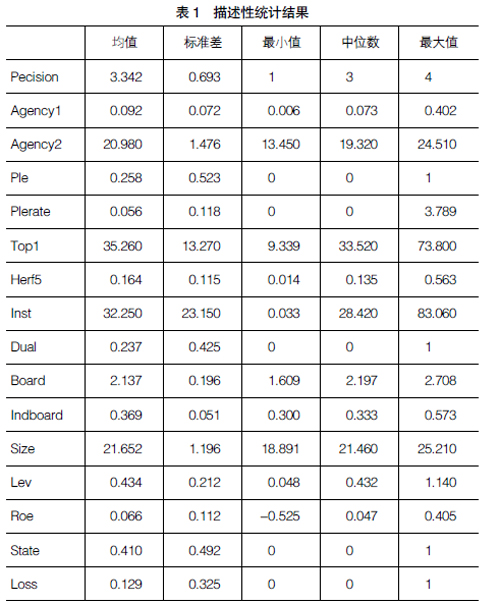 表 1　描述性统计结果

|  | 均值 | 标准差 | 最小值 | 中位数 | 最大值 |
|---|---|---|---|---|---|
| Pecision | 3.342 | 0.693 | 1 | 3 | 4 |
| Agency1 | 0.092 | 0.072 | 0.006 | 0.073 | 0.402 |
| Agency2 | 20.980 | 1.476 | 13.450 | 19.320 | 24.510 |
| Ple | 0.258 | 0.523 | 0 | 0 | 1 |
| Plerate | 0.056 | 0.118 | 0 | 0 | 3.789 |
| Top1 | 35.260 | 13.270 | 9.339 | 33.520 | 73.800 |
| Herf5 | 0.164 | 0.115 | 0.014 | 0.135 | 0.563 |
| Inst | 32.250 | 23.150 | 0.033 | 28.420 | 83.060 |
| Dual | 0.237 | 0.425 | 0 | 0 | 1 |
| Board | 2.137 | 0.196 | 1.609 | 2.197 | 2.708 |
| Indboard | 0.369 | 0.051 | 0.300 | 0.333 | 0.573 |
| Size | 21.652 | 1.196 | 18.891 | 21.460 | 25.210 |
| Lev | 0.434 | 0.212 | 0.048 | 0.432 | 1.140 |
| Roe | 0.066 | 0.112 | –0.525 | 0.047 | 0.405 |
| State | 0.410 | 0.492 | 0 | 0 | 1 |
| Loss | 0.129 | 0.325 | 0 | 0 | 1 |